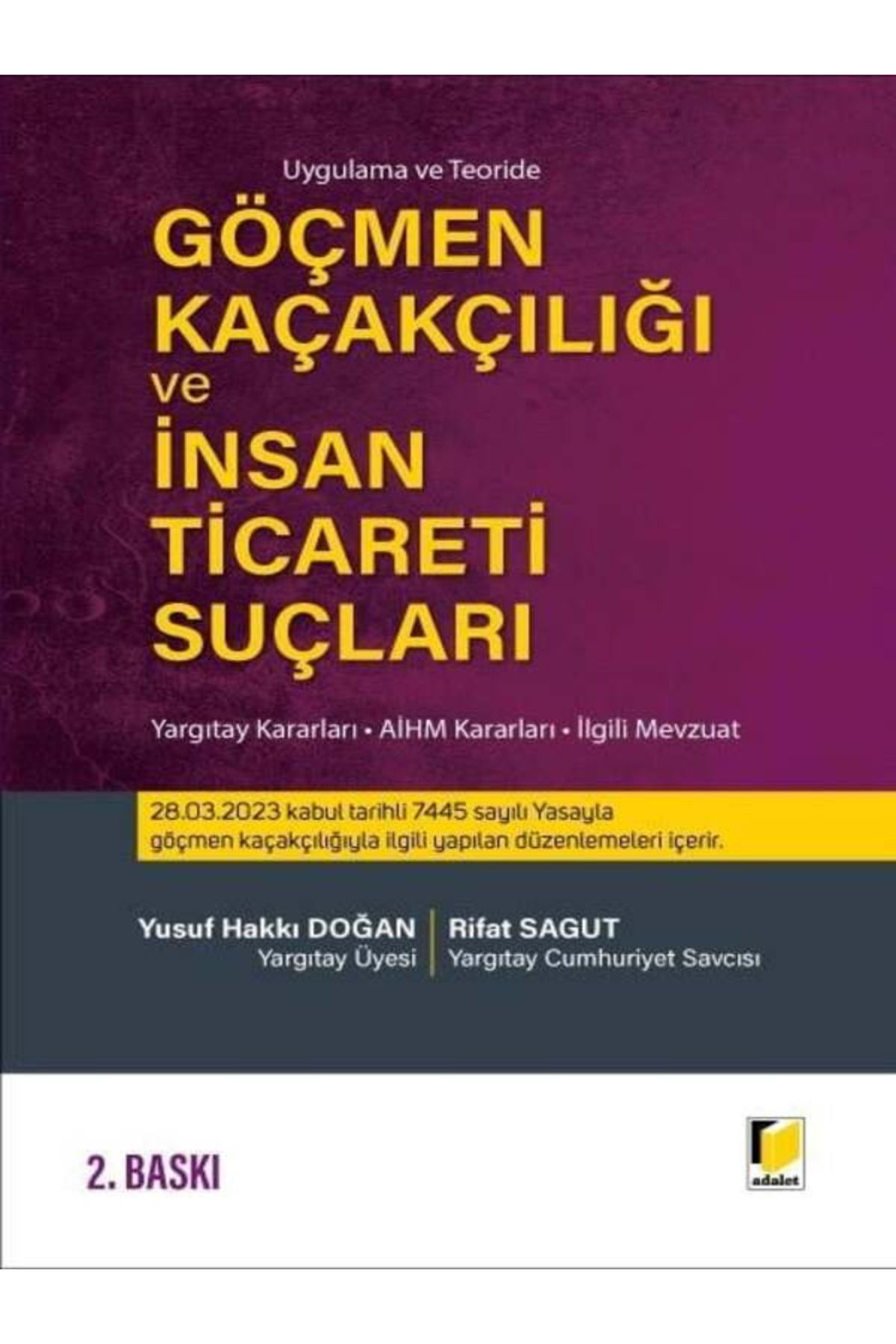 Uygulama ve Teoride

GÖÇMEN KAÇAKÇILIĞI ve İNSAN TİCARETİ SUÇLARI

Yargıtay Kararları • AİHM Kararları • İlgili Mevzuat

28.03.2023 kabul tarihli 7445 sayılı Yasayla göçmen kaçakçılığıyla ilgili yapılan düzenlemeleri içerir.

Yusuf Hakkı DOĞAN
Yargıtay Üyesi

Rifat SAGUT
Yargıtay Cumhuriyet Savcısı

2. BASKI

adalet